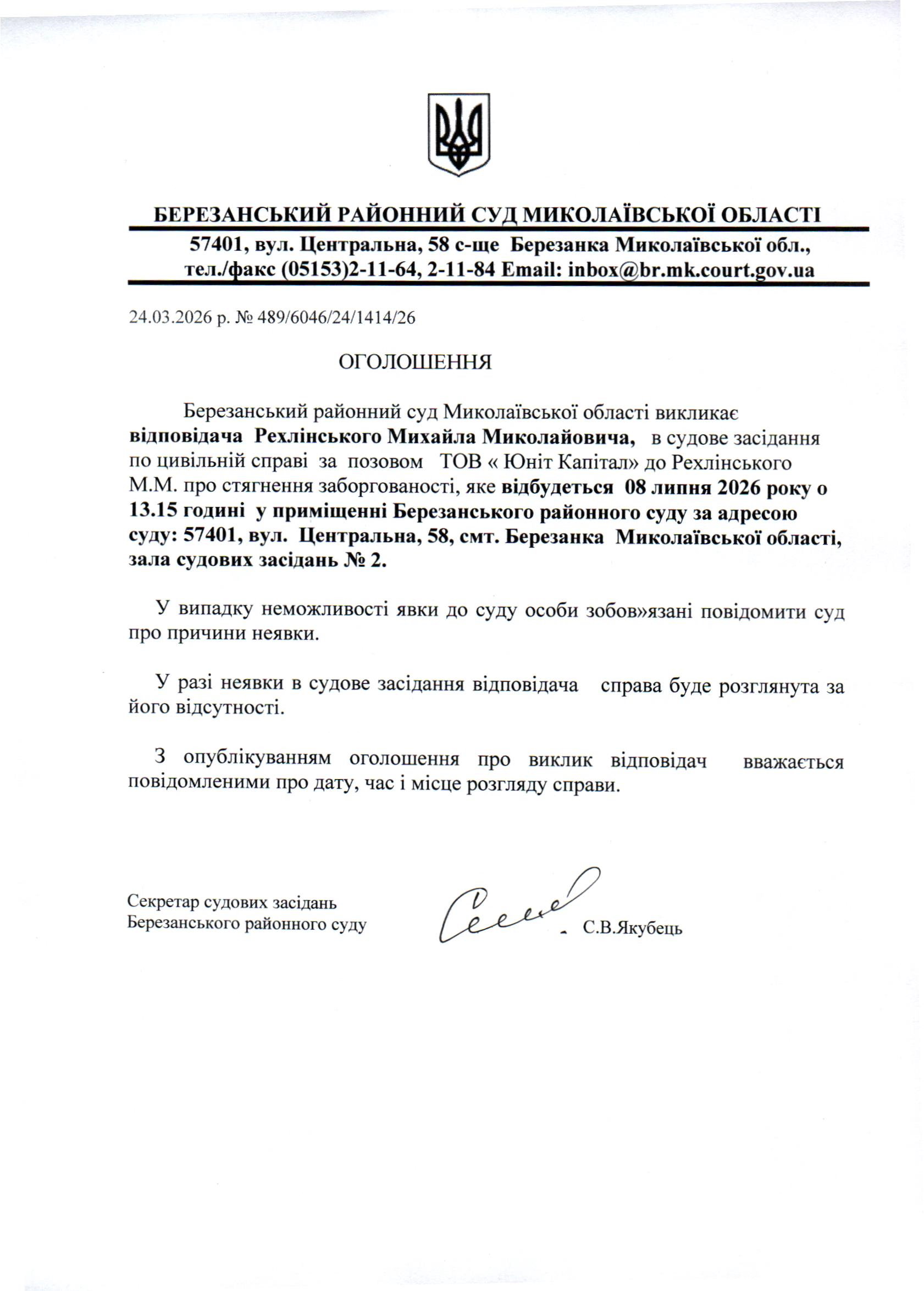 БЕРЕЗАНСЬКИЙ РАЙОННИЙ СУД МИКОЛАЇВСЬКОЇ ОБЛАСТІ

57401, вул. Центральна, 58 с-ще Березанка Миколаївської обл., тел./факс (05153)2-11-64, 2-11-84 Email: inbox@br.mk.court.gov.ua

24.03.2026 р. № 489/6046/24/1414/26

ОГОЛОШЕННЯ

Березанський районний суд Миколаївської області викликає відповідача Рехлінського Михайла Миколайовича, в судове засідання по цивільній справі за позовом ТОВ « Юніт Капітал» до Рехлінського М.М. про стягнення заборгованості, яке відбудеться 08 липня 2026 року о 13.15 годині у приміщенні Березанського районного суду за адресою суду: 57401, вул. Центральна, 58, смт. Березанка Миколаївської області, зала судових засідань № 2.

У випадку неможливості явки до суду особи зобов»язані повідомити суд про причини неявки.

У разі неявки в судове засідання відповідача справа буде розглянута за його відсутності.

З опублікуванням оголошення про виклик відповідач вважається повідомленими про дату, час і місце розгляду справи.

Секретар судових засідань
Березанського районного суду

С.В.Якубець